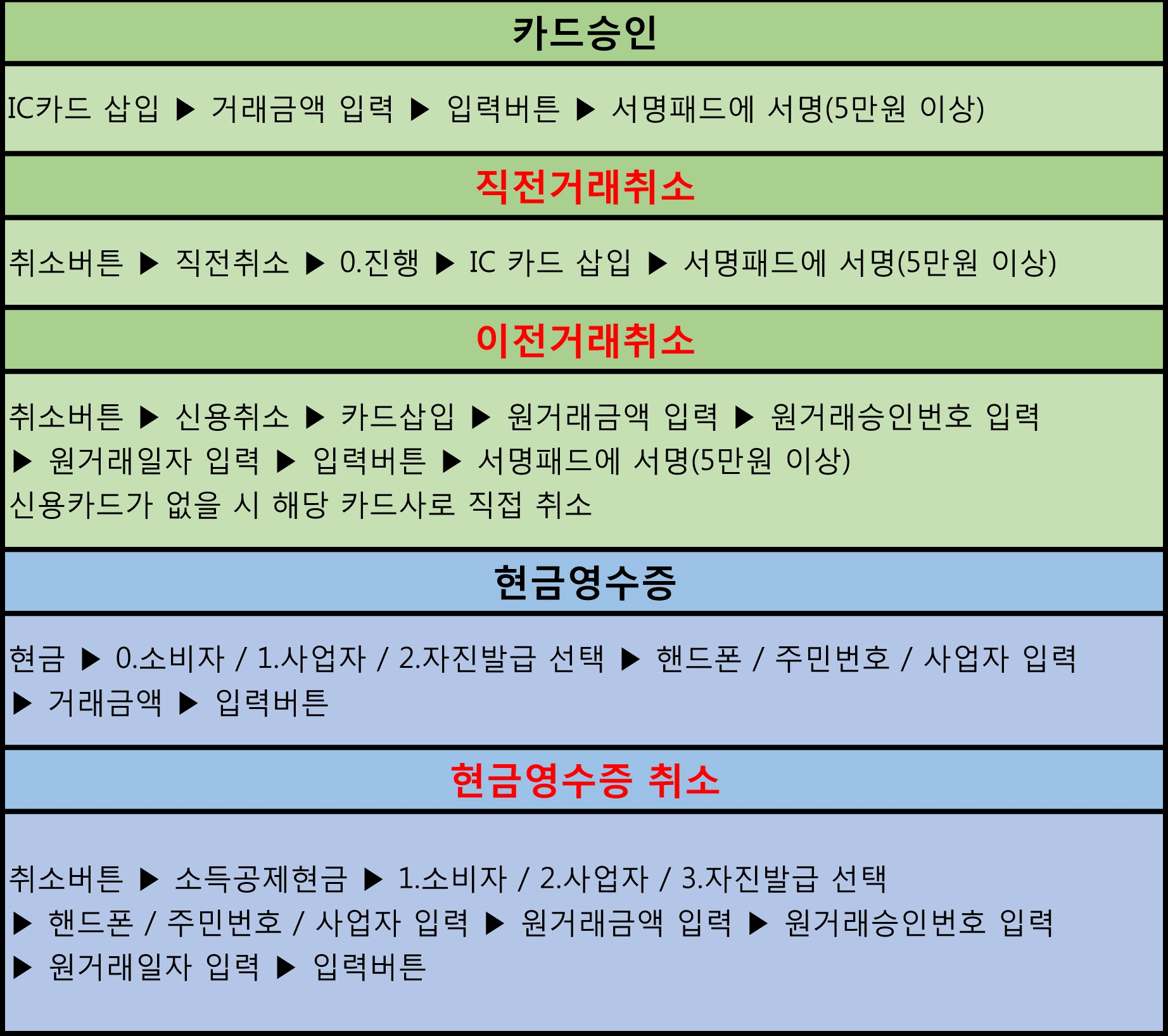 카드승인

IC카드 삽입 ▶ 거래금액 입력 ▶ 입력버튼 ▶ 서명패드에 서명(5만원 이상)

직전거래취소

취소버튼 ▶ 직전취소 ▶ 0.진행 ▶ IC 카드 삽입 ▶ 서명패드에 서명(5만원 이상)

이전거래취소

취소버튼 ▶ 신용취소 ▶ 카드삽입 ▶ 원거래금액 입력 ▶ 원거래승인번호 입력 ▶ 원거래일자 입력 ▶ 입력버튼 ▶ 서명패드에 서명(5만원 이상)
신용카드가 없을 시 해당 카드사로 직접 취소

현금영수증

현금 ▶ 0.소비자 / 1.사업자 / 2.자진발급 선택 ▶ 핸드폰 / 주민번호 / 사업자 입력 ▶ 거래금액 ▶ 입력버튼

현금영수증 취소

취소버튼 ▶ 소득공제현금 ▶ 1.소비자 / 2.사업자 / 3.자진발급 선택 ▶ 핸드폰 / 주민번호 / 사업자 입력 ▶ 원거래금액 입력 ▶ 원거래승인번호 입력 ▶ 원거래일자 입력 ▶ 입력버튼